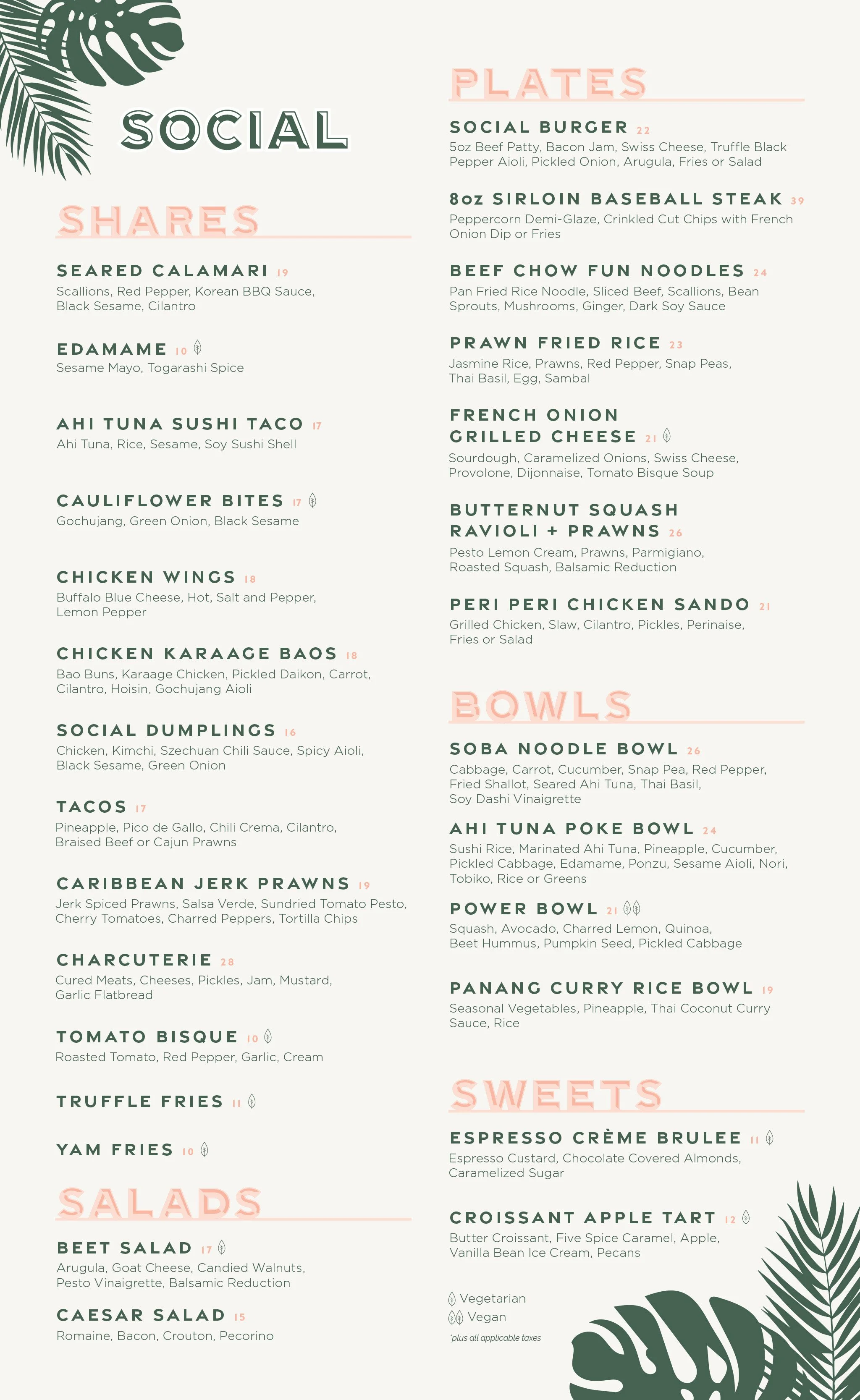 SOCIAL

SHARES

SEARED CALAMARI 19
Scallions, Red Pepper, Korean BBQ Sauce, Black Sesame, Cilantro

EDAMAME 10
Sesame Mayo, Togarashi Spice

AHI TUNA SUSHI TACO 17
Ahi Tuna, Rice, Sesame, Soy Sushi Shell

CAULIFLOWER BITES 17
Gochujang, Green Onion, Black Sesame

CHICKEN WINGS 18
Buffalo Blue Cheese, Hot, Salt and Pepper, Lemon Pepper

CHICKEN KARAAGE BAOS 18
Bao Buns, Karaage Chicken, Pickled Daikon, Carrot, Cilantro, Hoisin, Gochujang Aioli

SOCIAL DUMPLINGS 16
Chicken, Kimchi, Szechuan Chili Sauce, Spicy Aioli, Black Sesame, Green Onion

TACOS 17
Pineapple, Pico de Gallo, Chili Crema, Cilantro, Braised Beef or Cajun Prawns

CARIBBEAN JERK PRAWNS 19
Jerk Spiced Prawns, Salsa Verde, Sundried Tomato Pesto, Cherry Tomatoes, Charred Peppers, Tortilla Chips

CHARCUTERIE 28
Cured Meats, Cheeses, Pickles, Jam, Mustard, Garlic Flatbread

TOMATO BISQUE 10
Roasted Tomato, Red Pepper, Garlic, Cream

TRUFFLE FRIES 11

YAM FRIES 10

SALADS

BEET SALAD 17
Arugula, Goat Cheese, Candied Walnuts, Pesto Vinaigrette, Balsamic Reduction

CAESAR SALAD 15
Romaine, Bacon, Crouton, Pecorino

PLATES

SOCIAL BURGER 22
5oz Beef Patty, Bacon Jam, Swiss Cheese, Truffle Black Pepper Aioli, Pickled Onion, Arugula, Fries or Salad

8oz SIRLOIN BASEBALL STEAK 39
Peppercorn Demi-Glaze, Crinkled Cut Chips with French Onion Dip or Fries

BEEF CHOW FUN NOODLES 24
Pan Fried Rice Noodle, Sliced Beef, Scallions, Bean Sprouts, Mushrooms, Ginger, Dark Soy Sauce

PRAWN FRIED RICE 23
Jasmine Rice, Prawns, Red Pepper, Snap Peas, Thai Basil, Egg, Sambal

FRENCH ONION GRILLED CHEESE 21
Sourdough, Caramelized Onions, Swiss Cheese, Provolone, Dijonnaise, Tomato Bisque Soup

BUTTERNUT SQUASH RAVIOLI + PRAWNS 26
Pesto Lemon Cream, Prawns, Parmigiano, Roasted Squash, Balsamic Reduction

PERI PERI CHICKEN SANDO 21
Grilled Chicken, Slaw, Cilantro, Pickles, Perinaise, Fries or Salad

BOWLS

SOBA NOODLE BOWL 26
Cabbage, Carrot, Cucumber, Snap Pea, Red Pepper, Fried Shallot, Seared Ahi Tuna, Thai Basil, Soy Dashi Vinaigrette

AHI TUNA POKE BOWL 24
Sushi Rice, Marinated Ahi Tuna, Pineapple, Cucumber, Pickled Cabbage, Edamame, Ponzu, Sesame Aioli, Nori, Tobiko, Rice or Greens

POWER BOWL 21
Squash, Avocado, Charred Lemon, Quinoa, Beet Hummus, Pumpkin Seed, Pickled Cabbage

PANANG CURRY RICE BOWL 19
Seasonal Vegetables, Pineapple, Thai Coconut Curry Sauce, Rice

SWEETS

ESPRESSO CRÈME BRULEE 11
Espresso Custard, Chocolate Covered Almonds, Caramelized Sugar

CROISSANT APPLE TART 12
Butter Croissant, Five Spice Caramel, Apple, Vanilla Bean Ice Cream, Pecans

Vegetarian
Vegan
*plus all applicable taxes